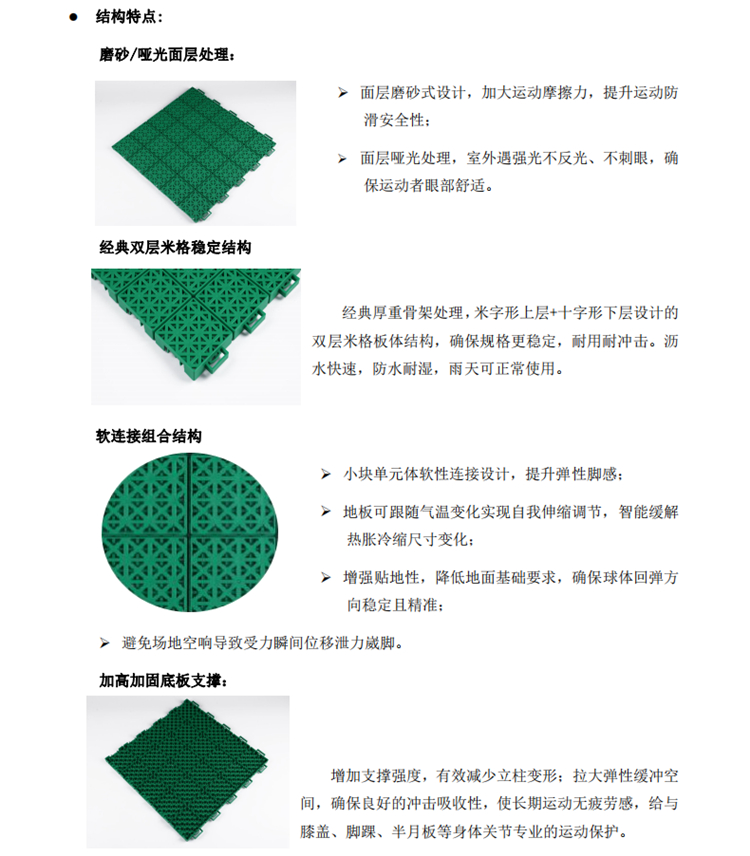 ● 结构特点：

磨砂/哑光面层处理：

➢ 面层磨砂式设计，加大运动摩擦力，提升运动防滑安全性；

➢ 面层哑光处理，室外遇强光不反光、不刺眼，确保运动者眼部舒适。

经典双层米格稳定结构

经典厚重骨架处理，米字形上层+十字形下层设计的双层米格板体结构，确保规格更稳定，耐用耐冲击。沥水快速，防水耐湿，雨天可正常使用。

软连接组合结构

➢ 小块单元体软性连接设计，提升弹性脚感；

➢ 地板可跟随气温变化实现自我伸缩调节，智能缓解热胀冷缩尺寸变化；

➢ 增强贴地性，降低地面基础要求，确保球体回弹方向稳定且精准；

➢ 避免场地空响导致受力瞬间位移泄力崴脚。

加高加固底板支撑：

增加支撑强度，有效减少立柱变形；拉大弹性缓冲空间，确保良好的冲击吸收性，使长期运动无疲劳感，给与膝盖、脚踝、半月板等身体关节专业的运动保护。